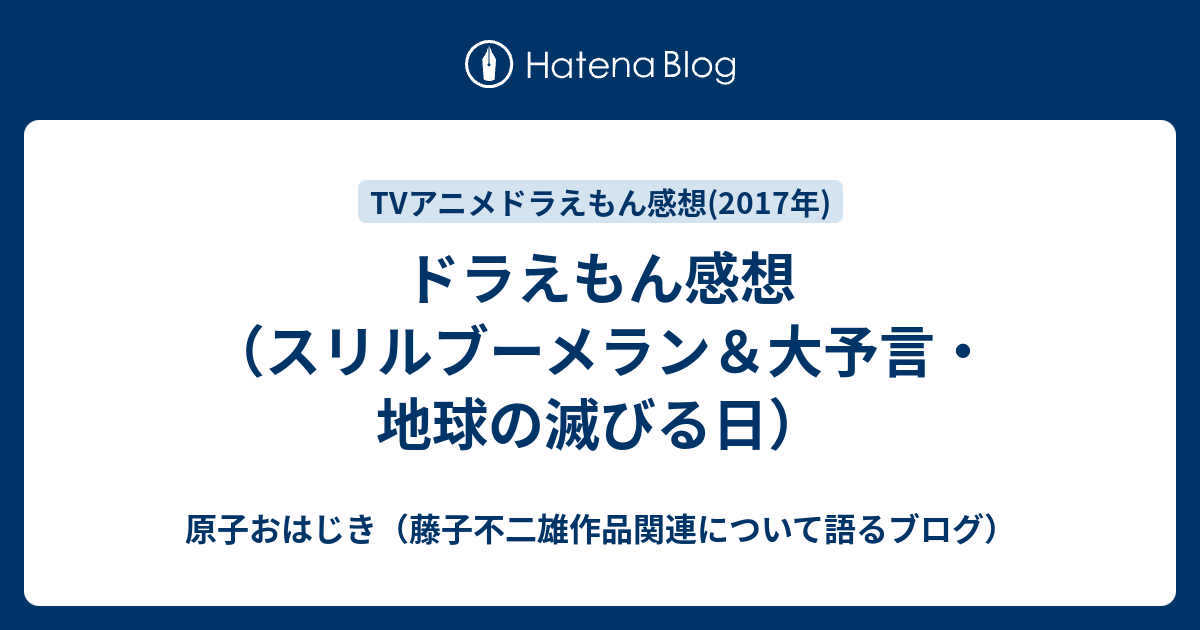 Hatena Blog

TVアニメドラえもん感想(2017年)

ドラえもん感想（スリルブーメラン＆大予言・地球の滅びる日）

原子おはじき（藤子不二雄作品関連について語るブログ）